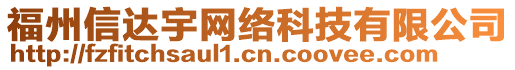 福州信达宇网络科技有限公司
http://fzfitchsaul1.cn.coovee.com